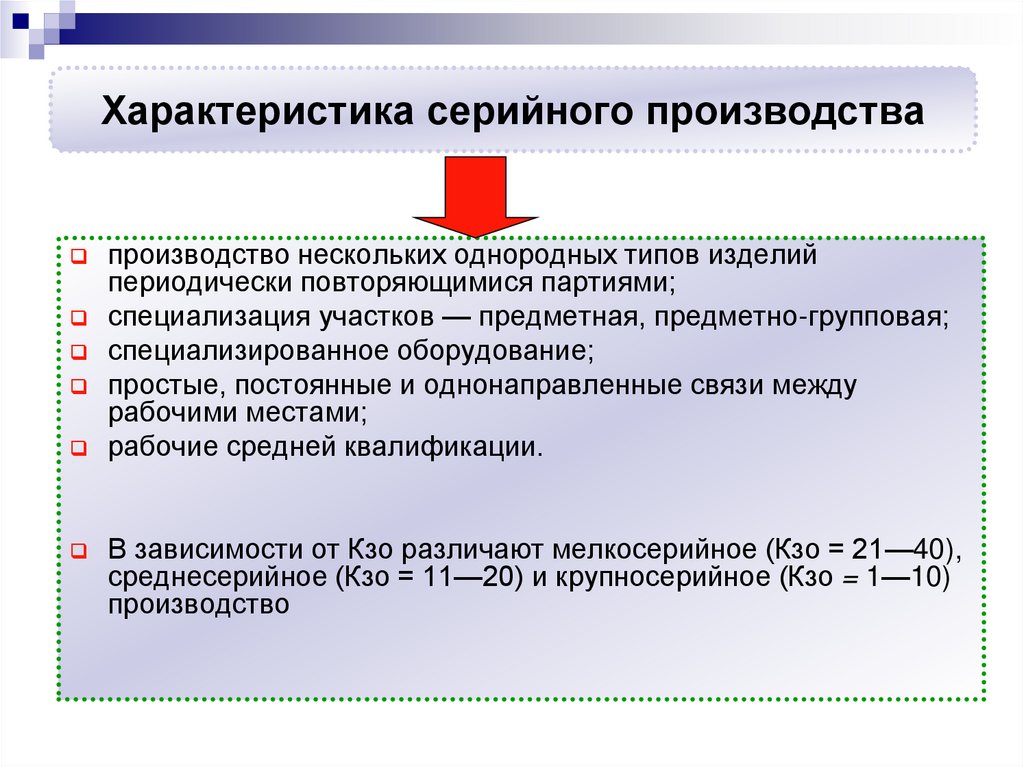 Характеристика серийного производства

производство нескольких однородных типов изделий периодически повторяющимися партиями;

специализация участков — предметная, предметно-групповая;

специализированное оборудование;

простые, постоянные и однонаправленные связи между рабочими местами;

рабочие средней квалификации.

В зависимости от Кзо различают мелкосерийное (Кзо = 21—40), среднесерийное (Кзо = 11—20) и крупносерийное (Кзо = 1—10) производство